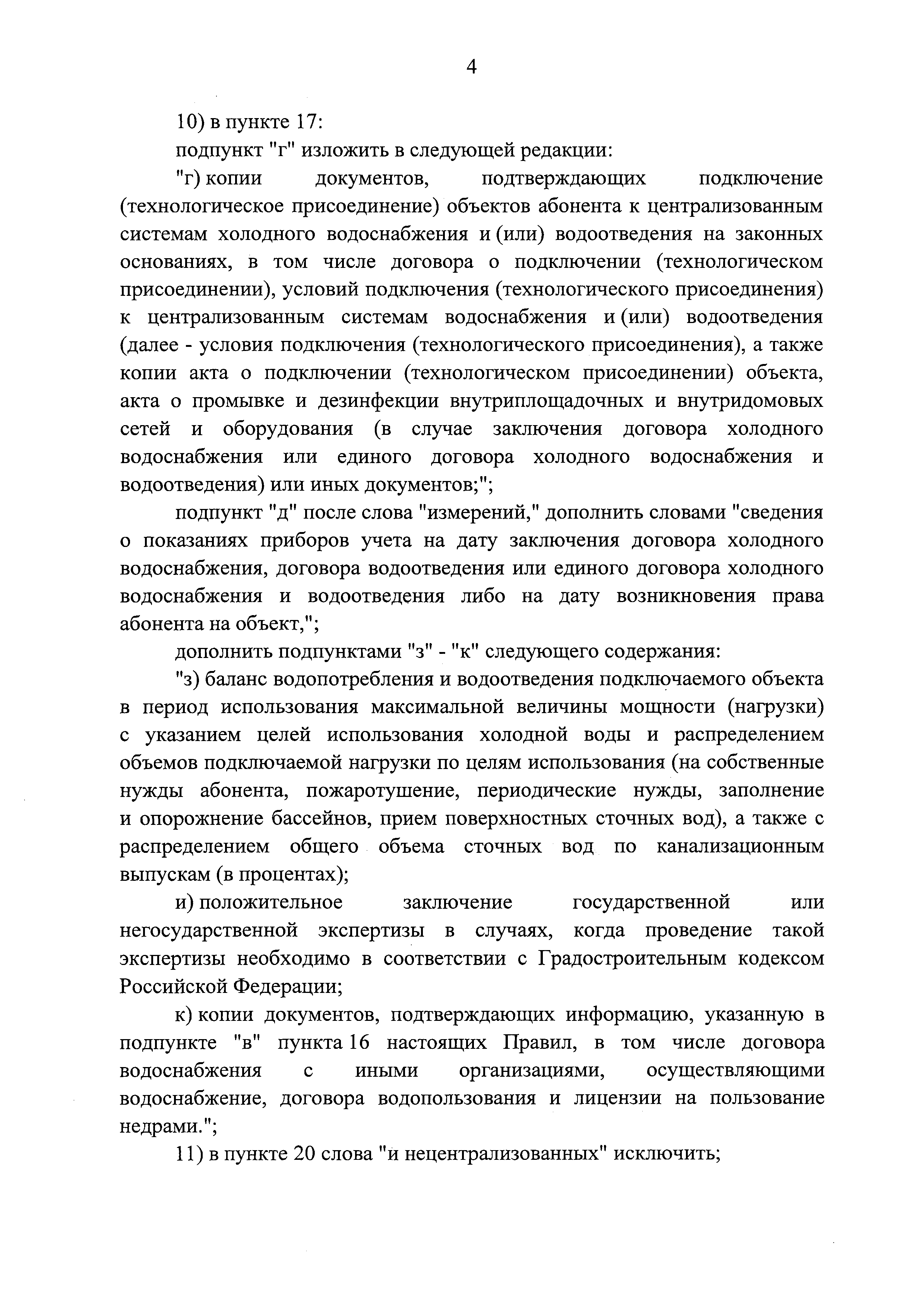 4

10) в пункте 17:

подпункт "г" изложить в следующей редакции:

"г) копии документов, подтверждающих подключение (технологическое присоединение) объектов абонента к централизованным системам холодного водоснабжения и (или) водоотведения на законных основаниях, в том числе договора о подключении (технологическом присоединении), условий подключения (технологического присоединения) к централизованным системам водоснабжения и (или) водоотведения (далее - условия подключения (технологического присоединения), а также копии акта о подключении (технологическом присоединении) объекта, акта о промывке и дезинфекции внутриплощадочных и внутридомовых сетей и оборудования (в случае заключения договора холодного водоснабжения или единого договора холодного водоснабжения и водоотведения) или иных документов;";

подпункт "д" после слова "измерений," дополнить словами "сведения о показаниях приборов учета на дату заключения договора холодного водоснабжения, договора водоотведения или единого договора холодного водоснабжения и водоотведения либо на дату возникновения права абонента на объект,";

дополнить подпунктами "з" - "к" следующего содержания:

"з) баланс водопотребления и водоотведения подключаемого объекта в период использования максимальной величины мощности (нагрузки) с указанием целей использования холодной воды и распределением объемов подключаемой нагрузки по целям использования (на собственные нужды абонента, пожаротушение, периодические нужды, заполнение и опорожнение бассейнов, прием поверхностных сточных вод), а также с распределением общего объема сточных вод по канализационным выпускам (в процентах);

и) положительное заключение государственной или негосударственной экспертизы в случаях, когда проведение такой экспертизы необходимо в соответствии с Градостроительным кодексом Российской Федерации;

к) копии документов, подтверждающих информацию, указанную в подпункте "в" пункта 16 настоящих Правил, в том числе договора водоснабжения с иными организациями, осуществляющими водоснабжение, договора водопользования и лицензии на пользование недрами.";

11) в пункте 20 слова "и нецентрализованных" исключить;